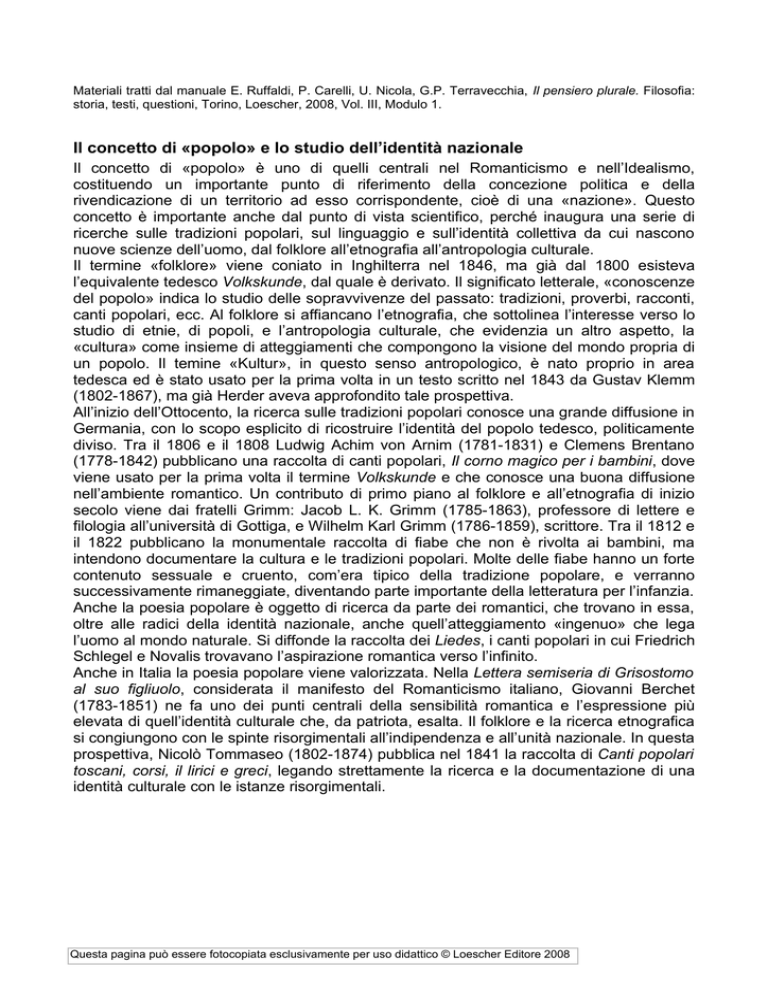 Materiali tratti dal manuale E. Ruffaldi, P. Carelli, U. Nicola, G.P. Terravecchia, Il pensiero plurale. Filosofia: storia, testi, questioni, Torino, Loescher, 2008, Vol. III, Modulo 1.

Il concetto di «popolo» e lo studio dell'identità nazionale

Il concetto di «popolo» è uno di quelli centrali nel Romanticismo e nell'Idealismo, costituendo un importante punto di riferimento della concezione politica e della rivendicazione di un territorio ad esso corrispondente, cioè di una «nazione». Questo concetto è importante anche dal punto di vista scientifico, perché inaugura una serie di ricerche sulle tradizioni popolari, sul linguaggio e sull'identità collettiva da cui nascono nuove scienze dell'uomo, dal folklore all'etnografia all'antropologia culturale.
Il termine «folklore» viene coniato in Inghilterra nel 1846, ma già dal 1800 esisteva l'equivalente tedesco Volkskunde, dal quale è derivato. Il significato letterale, «conoscenze del popolo» indica lo studio delle sopravvivenze del passato: tradizioni, proverbi, racconti, canti popolari, ecc. Al folklore si affiancano l'etnografia, che sottolinea l'interesse verso lo studio di etnie, di popoli, e l'antropologia culturale, che evidenzia un altro aspetto, la «cultura» come insieme di atteggiamenti che compongono la visione del mondo propria di un popolo. Il temine «Kultur», in questo senso antropologico, è nato proprio in area tedesca ed è stato usato per la prima volta in un testo scritto nel 1843 da Gustav Klemm (1802-1867), ma già Herder aveva approfondito tale prospettiva.
All'inizio dell'Ottocento, la ricerca sulle tradizioni popolari conosce una grande diffusione in Germania, con lo scopo esplicito di ricostruire l'identità del popolo tedesco, politicamente diviso. Tra il 1806 e il 1808 Ludwig Achim von Arnim (1781-1831) e Clemens Brentano (1778-1842) pubblicano una raccolta di canti popolari, Il corno magico per i bambini, dove viene usato per la prima volta il termine Volkskunde e che conosce una buona diffusione nell'ambiente romantico. Un contributo di primo piano al folklore e all'etnografia di inizio secolo viene dai fratelli Grimm: Jacob L. K. Grimm (1785-1863), professore di lettere e filologia all'università di Gottiga, e Wilhelm Karl Grimm (1786-1859), scrittore. Tra il 1812 e il 1822 pubblicano la monumentale raccolta di fiabe che non è rivolta ai bambini, ma intendono documentare la cultura e le tradizioni popolari. Molte delle fiabe hanno un forte contenuto sessuale e cruento, com'era tipico della tradizione popolare, e verranno successivamente rimaneggiate, diventando parte importante della letteratura per l'infanzia.
Anche la poesia popolare è oggetto di ricerca da parte dei romantici, che trovano in essa, oltre alle radici della identità nazionale, anche quell'atteggiamento «ingenuo» che lega l'uomo al mondo naturale. Si diffonde la raccolta dei Liedes, i canti popolari in cui Friedrich Schlegel e Novalis trovavano l'aspirazione romantica verso l'infinito.
Anche in Italia la poesia popolare viene valorizzata. Nella Lettera semiseria di Grisostomo al suo figliuolo, considerata il manifesto del Romanticismo italiano, Giovanni Berchet (1783-1851) ne fa uno dei punti centrali della sensibilità romantica e l'espressione più elevata di quell'identità culturale che, da patriota, esalta. Il folklore e la ricerca etnografica si congiungono con le spinte risorgimentali all'indipendenza e all'unità nazionale. In questa prospettiva, Nicolò Tommaseo (1802-1874) pubblica nel 1841 la raccolta di Canti popolari toscani, corsi, il lirici e greci, legando strettamente la ricerca e la documentazione di una identità culturale con le istanze risorgimentali.

Questa pagina può essere fotocopiata esclusivamente per uso didattico © Loescher Editore 2008